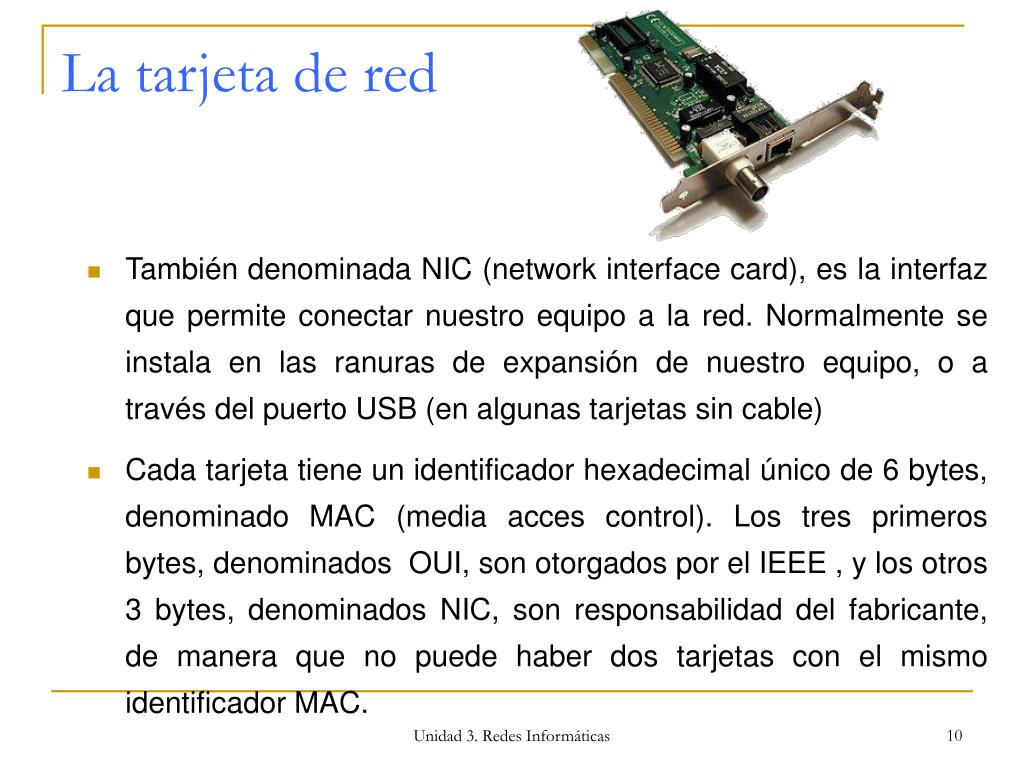 La tarjeta de red

También denominada NIC (network interface card), es la interfaz que permite conectar nuestro equipo a la red. Normalmente se instala en las ranuras de expansión de nuestro equipo, o a través del puerto USB (en algunas tarjetas sin cable)

Cada tarjeta tiene un identificador hexadecimal único de 6 bytes, denominado MAC (media acces control). Los tres primeros bytes, denominados OUI, son otorgados por el IEEE , y los otros 3 bytes, denominados NIC, son responsabilidad del fabricante, de manera que no puede haber dos tarjetas con el mismo identificador MAC.

Unidad 3. Redes Informáticas

10